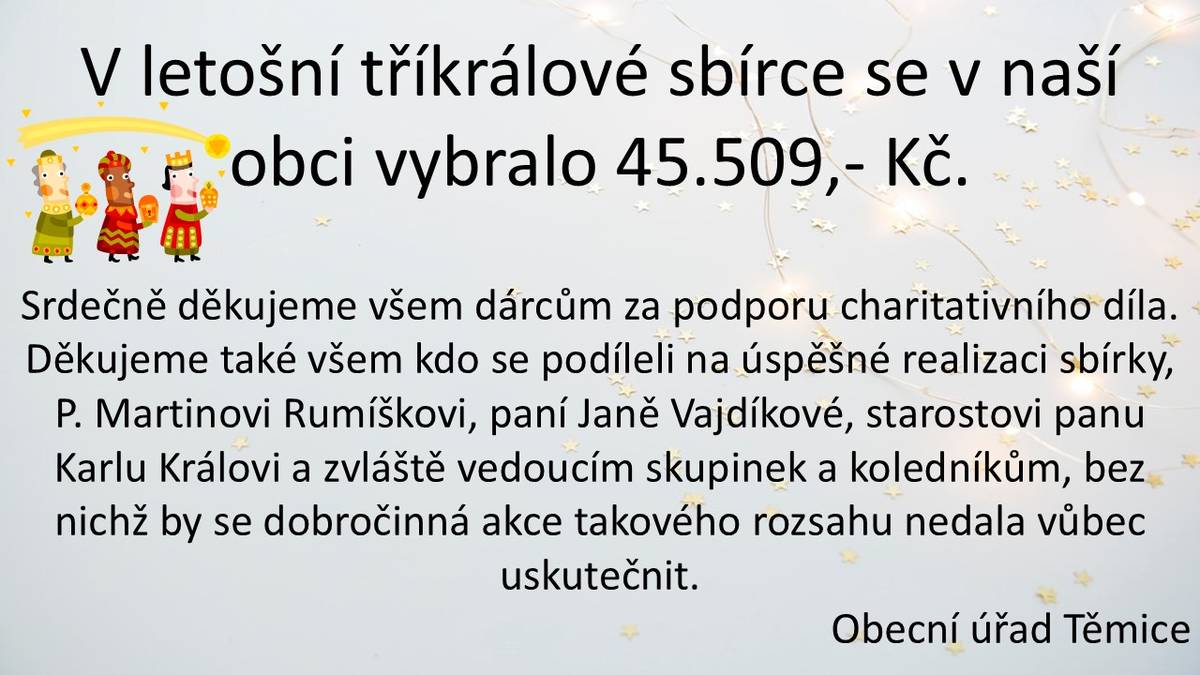 V letošní tříkrálové sbírce se v naší obci vybralo 45.509,- Kč.

Srdečně děkujeme všem dárcům za podporu charitativního díla. Děkujeme také všem kdo se podíleli na úspěšné realizaci sbírky, P. Martinovi Rumíškovi, paní Janě Vajdíkové, starostovi panu Karlu Královi a zvláště vedoucím skupinek a koledníkům, bez nichž by se dobročinná akce takového rozsahu nedala vůbec uskutečnit.

Obecní úřad Těmice